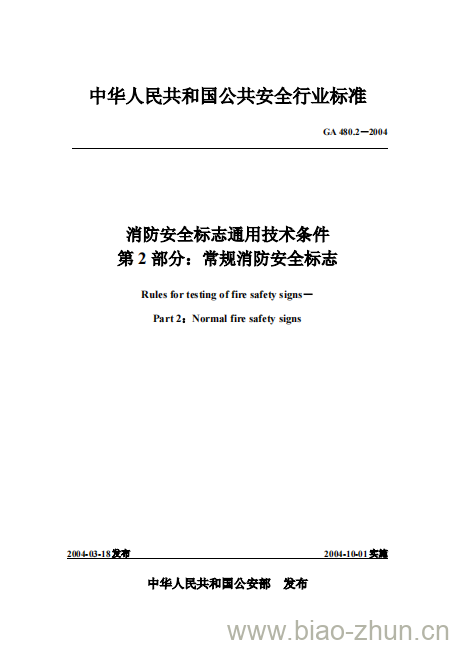 中华人民共和国公共安全行业标准

GA 480.2—2004

消防安全标志通用技术条件
第 2 部分：常规消防安全标志

Rules for testing of fire safety signs—

Part 2：Normal fire safety signs

2004-03-18发布

2004-10-01实施

中华人民共和国公安部　发布

www.biao-zhun.cn